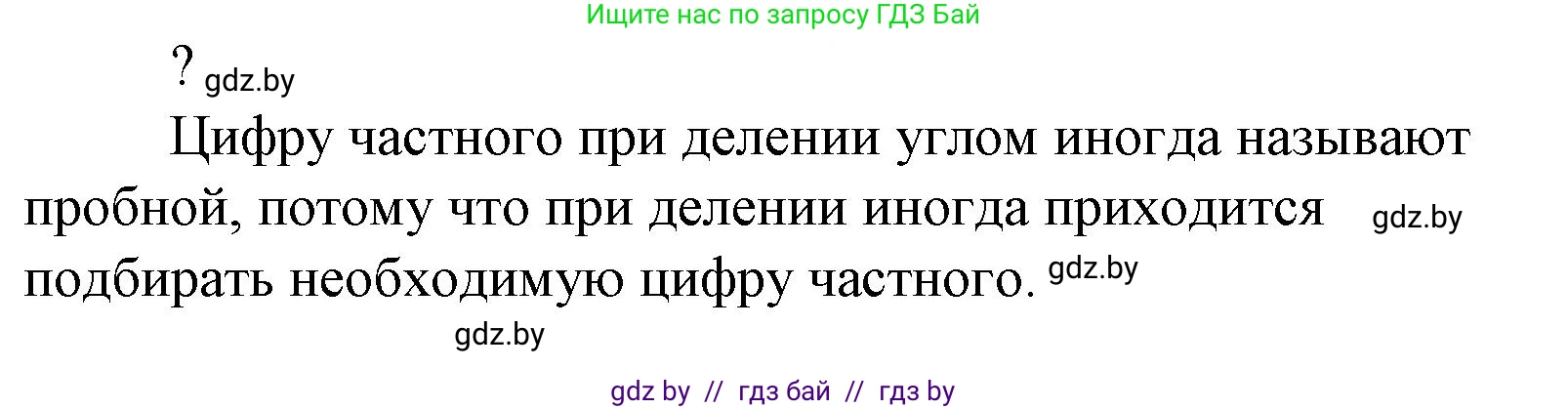 Ищите нас по запросу ГДЗ Бай

? gdz.by

Цифру частного при делении углом иногда называют пробной, потому что при делении иногда приходится gdz.by подбирать необходимую цифру частного. gdz.by

gdz.by

gdz by // гдз бай // гдз by